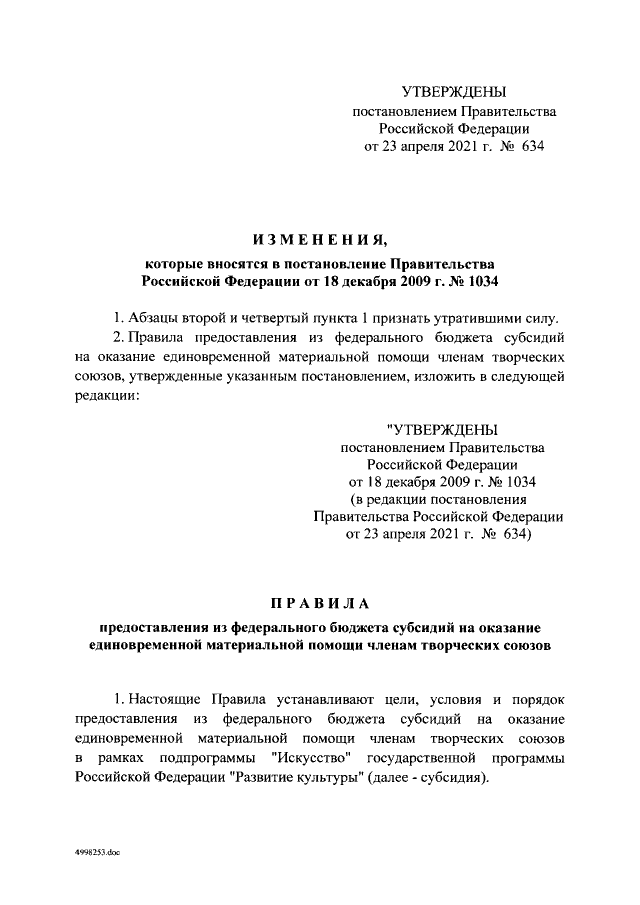 УТВЕРЖДЕНЫ
постановлением Правительства
Российской Федерации
от 23 апреля 2021 г. № 634

ИЗМЕНЕНИЯ,
которые вносятся в постановление Правительства
Российской Федерации от 18 декабря 2009 г. № 1034

1. Абзацы второй и четвертый пункта 1 признать утратившими силу.

2. Правила предоставления из федерального бюджета субсидий на оказание единовременной материальной помощи членам творческих союзов, утвержденные указанным постановлением, изложить в следующей редакции:

"УТВЕРЖДЕНЫ
постановлением Правительства
Российской Федерации
от 18 декабря 2009 г. № 1034
(в редакции постановления
Правительства Российской Федерации
от 23 апреля 2021 г. № 634)

ПРАВИЛА
предоставления из федерального бюджета субсидий на оказание
единовременной материальной помощи членам творческих союзов

1. Настоящие Правила устанавливают цели, условия и порядок предоставления из федерального бюджета субсидий на оказание единовременной материальной помощи членам творческих союзов в рамках подпрограммы "Искусство" государственной программы Российской Федерации "Развитие культуры" (далее - субсидия).

4998253.doc